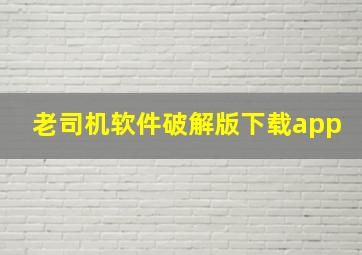 老司机软件破解版下载app